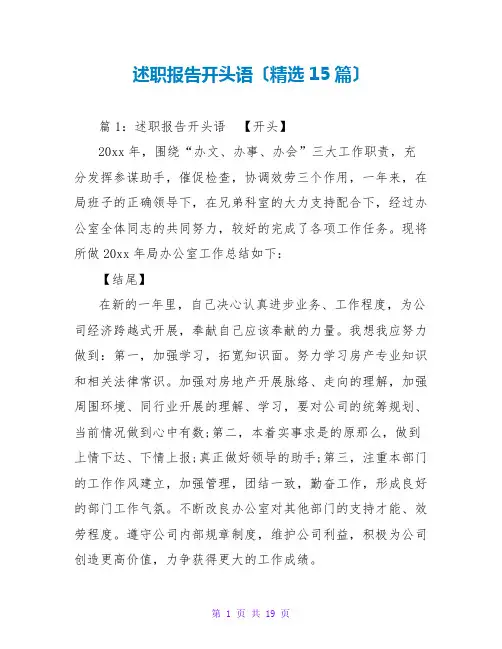 述职报告开头语〔精选15篇〕

篇1：述职报告开头语 【开头】

20xx年，围绕“办文、办事、办会”三大工作职责，充分发挥参谋助手，催促检查，协调效劳三个作用，一年来，在局班子的正确领导下，在兄弟科室的大力支持配合下，经过办公室全体同志的共同努力，较好的完成了各项工作任务。现将所做20xx年局办公室工作总结如下：

【结尾】

在新的一年里，自己决心认真进步业务、工作程度，为公司经济跨越式开展，奉献自己应该奉献的力量。我想我应努力做到：第一，加强学习，拓宽知识面。努力学习房产专业知识和相关法律常识。加强对房地产开展脉络、走向的理解，加强周围环境、同行业开展的理解、学习，要对公司的统筹规划、当前情况做到心中有数;第二，本着实事求是的原那么，做到上情下达、下情上报;真正做好领导的助手;第三，注重本部门的工作作风建立，加强管理，团结一致，勤奋工作，形成良好的部门工作气氛。不断改良办公室对其他部门的支持才能、效劳程度。遵守公司内部规章制度，维护公司利益，积极为公司创造更高价值，力争获得更大的工作成绩。

第 1 页 共 19 页